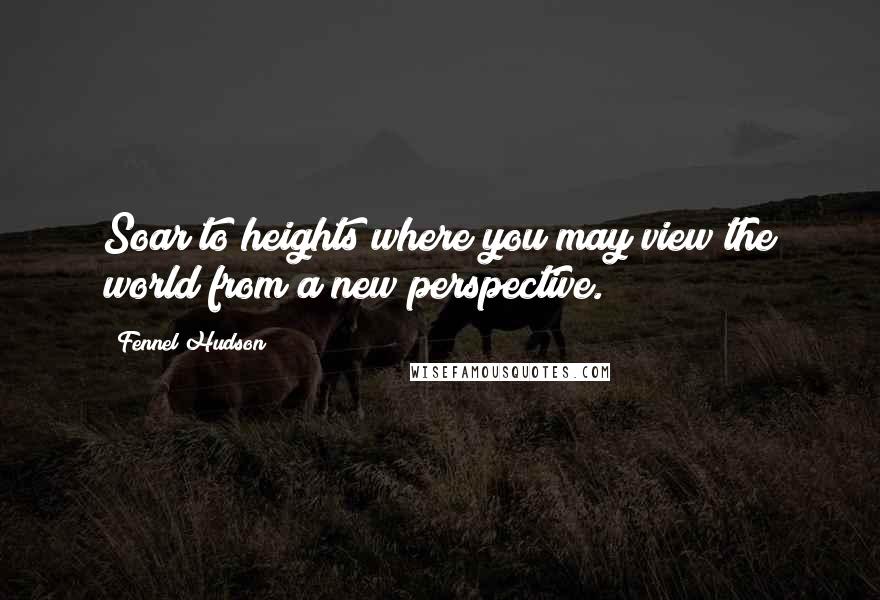 Soar to heights where you may view the world from a new perspective.

Fennel Hudson

WISEFAMOUSQUOTES.COM